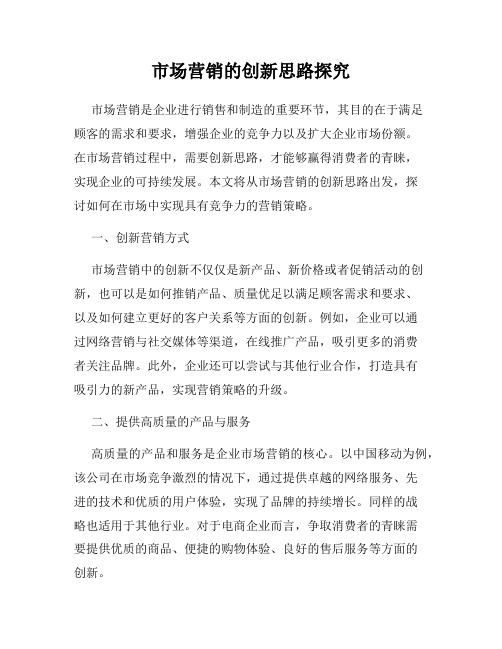 市场营销的创新思路探究

市场营销是企业进行销售和制造的重要环节，其目的在于满足顾客的需求和要求，增强企业的竞争力以及扩大企业市场份额。在市场营销过程中，需要创新思路，才能够赢得消费者的青睐，实现企业的可持续发展。本文将从市场营销的创新思路出发，探讨如何在市场中实现具有竞争力的营销策略。

一、创新营销方式

市场营销中的创新不仅仅是新产品、新价格或者促销活动的创新，也可以是如何推销产品、质量优足以满足顾客需求和要求、以及如何建立更好的客户关系等方面的创新。例如，企业可以通过网络营销与社交媒体等渠道，在线推广产品，吸引更多的消费者关注品牌。此外，企业还可以尝试与其他行业合作，打造具有吸引力的新产品，实现营销策略的升级。

二、提供高质量的产品与服务

高质量的产品和服务是企业市场营销的核心。以中国移动为例，该公司在市场竞争激烈的情况下，通过提供卓越的网络服务、先进的技术和优质的用户体验，实现了品牌的持续增长。同样的战略也适用于其他行业。对于电商企业而言，争取消费者的青睐需要提供优质的商品、便捷的购物体验、良好的售后服务等方面的创新。